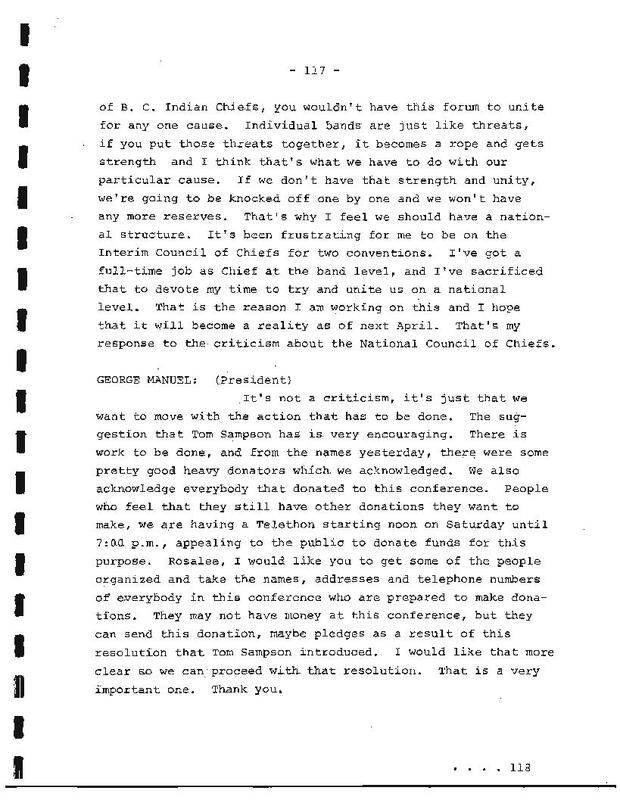 - 117 -

of B. C. Indian Chiefs, you wouldn't have this forum to unite for any one cause. Individual bands are just like threats, if you put those threats together, it becomes a rope and gets strength and I think that's what we have to do with our particular cause. If we don't have that strength and unity, we're going to be knocked off one by one and we won't have any more reserves. That's why I feel we should have a national structure. It's been frustrating for me to be on the Interim Council of Chiefs for two conventions. I've got a full-time job as Chief at the band level, and I've sacrificed that to devote my time to try and unite us on a national level. That is the reason I am working on this and I hope that it will become a reality as of next April. That's my response to the criticism about the National Council of Chiefs.

GEORGE MANUEL: (President)

It's not a criticism, it's just that we want to move with the action that has to be done. The suggestion that Tom Sampson has is very encouraging. There is work to be done, and from the names yesterday, there were some pretty good heavy donators which we acknowledged. We also acknowledge everybody that donated to this conference. People who feel that they still have other donations they want to make, we are having a Telethon starting noon on Saturday until 7:00 p.m., appealing to the public to donate funds for this purpose. Rosalee, I would like you to get some of the people organized and take the names, addresses and telephone numbers of everybody in this conference who are prepared to make donations. They may not have money at this conference, but they can send this donation, maybe pledges as a result of this resolution that Tom Sampson introduced. I would like that more clear so we can proceed with that resolution. That is a very important one. Thank you.

. . . . 118